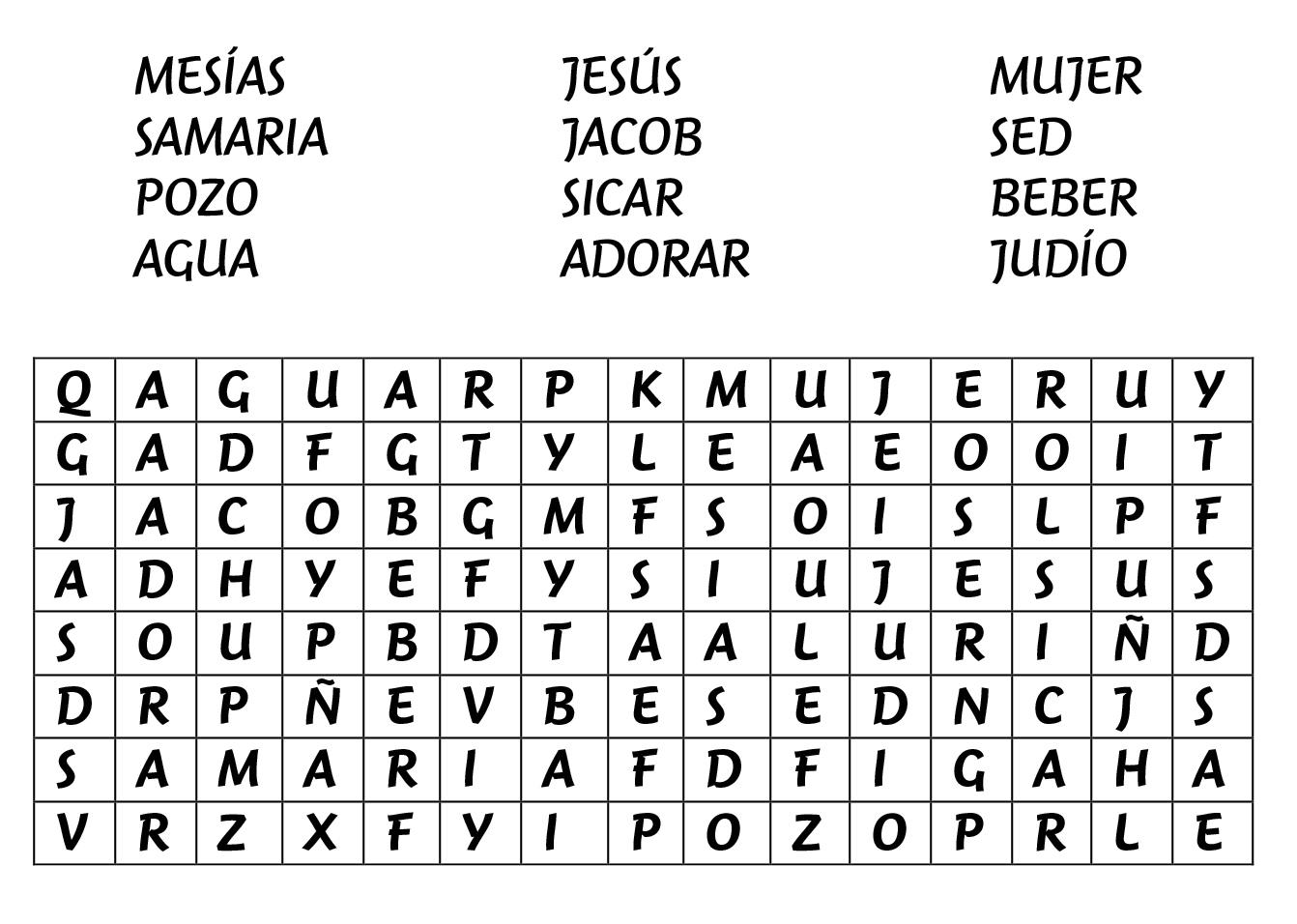 MESÍAS
SAMARIA
POZO
AGUA

JESÚS
JACOB
SICAR
ADORAR

MUJER
SED
BEBER
JUDÍO

| Q | A | G | U | A | R | P | K | M | U | J | E | R | U | Y |
|---|---|---|---|---|---|---|---|---|---|---|---|---|---|---|
| G | A | D | F | G | T | Y | L | E | A | E | O | O | I | T |
| J | A | C | O | B | G | M | F | S | O | I | S | L | P | F |
| A | D | H | Y | E | F | Y | S | I | U | J | E | S | U | S |
| S | O | U | P | B | D | T | A | A | L | U | R | I | Ñ | D |
| D | R | P | Ñ | E | V | B | E | S | E | D | N | C | J | S |
| S | A | M | A | R | I | A | F | D | F | I | G | A | H | A |
| V | R | Z | X | F | Y | I | P | O | Z | O | P | R | L | E |